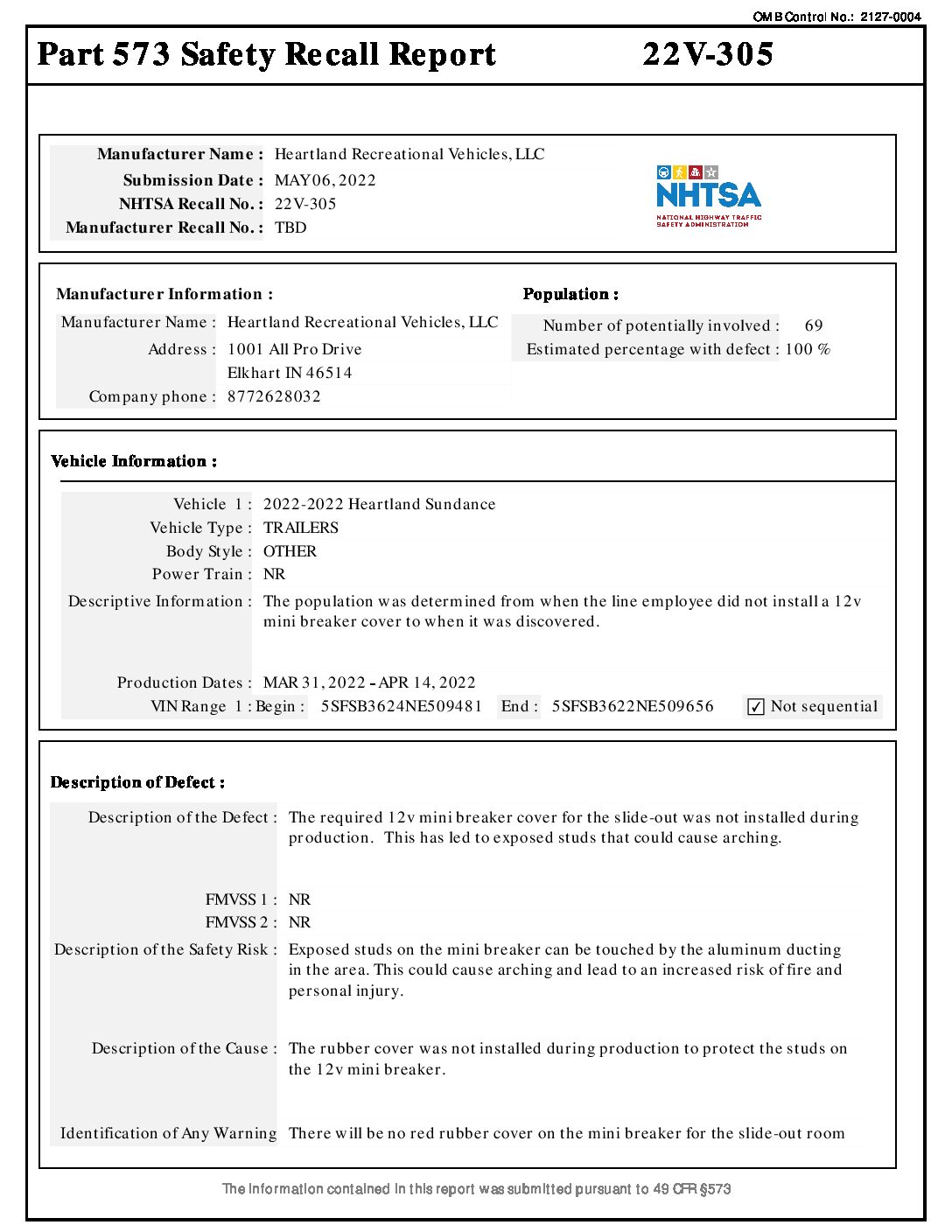 OMB Control No.: 2127-0004

Part 573 Safety Recall Report 22V-305

Manufacturer Name : Heartland Recreational Vehicles, LLC
Submission Date : MAY 06, 2022
NHTSA Recall No. : 22V-305
Manufacturer Recall No. : TBD

NHTSA
NATIONAL HIGHWAY TRAFFIC SAFETY ADMINISTRATION

Manufacturer Information :
Manufacturer Name : Heartland Recreational Vehicles, LLC
Address : 1001 All Pro Drive
Elkhart IN 46514
Company phone : 8772628032

Population :
Number of potentially involved : 69
Estimated percentage with defect : 100 %

Vehicle Information :
Vehicle 1 : 2022-2022 Heartland Sundance
Vehicle Type : TRAILERS
Body Style : OTHER
Power Train : NR
Descriptive Information : The population was determined from when the line employee did not install a 12v mini breaker cover to when it was discovered.

Production Dates : MAR 31, 2022 - APR 14, 2022
VIN Range 1 : Begin : 5SFSB3624NE509481 End : 5SFSB3622NE509656 ✓ Not sequential

Description of Defect :
Description of the Defect : The required 12v mini breaker cover for the slide-out was not installed during production. This has led to exposed studs that could cause arching.

FMVSS 1 : NR
FMVSS 2 : NR
Description of the Safety Risk : Exposed studs on the mini breaker can be touched by the aluminum ducting in the area. This could cause arching and lead to an increased risk of fire and personal injury.

Description of the Cause : The rubber cover was not installed during production to protect the studs on the 12v mini breaker.

Identification of Any Warning There will be no red rubber cover on the mini breaker for the slide-out room

The information contained in this report was submitted pursuant to 49 CFR §573